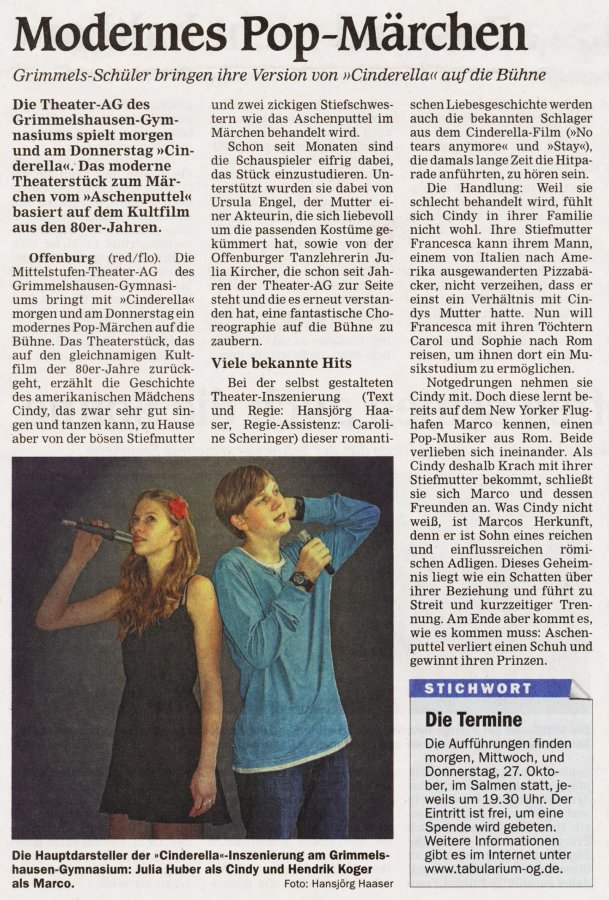 Modernes Pop-Märchen

Grimmels-Schüler bringen ihre Version von »Cinderella« auf die Bühne

Die Theater-AG des Grimmelshausen-Gymnasiums spielt morgen und am Donnerstag »Cinderella«. Das moderne Theaterstück zum Märchen vom »Aschenputtel« basiert auf dem Kultfilm aus den 80er-Jahren.

Offenburg (red/flo). Die Mittelstufen-Theater-AG des Grimmelshausen-Gymnasiums bringt mit »Cinderella« morgen und am Donnerstag ein modernes Pop-Märchen auf die Bühne. Das Theaterstück, das auf den gleichnamigen Kultfilm der 80er-Jahre zurückgeht, erzählt die Geschichte des amerikanischen Mädchens Cindy, das zwar sehr gut singen und tanzen kann, zu Hause aber von der bösen Stiefmutter und zwei zickigen Stiefschwestern wie das Aschenputtel im Märchen behandelt wird.

Schon seit Monaten sind die Schauspieler eifrig dabei, das Stück einzustudieren. Unterstützt wurden sie dabei von Ursula Engel, der Mutter einer Akteurin, die sich liebevoll um die passenden Kostüme gekümmert hat, sowie von der Offenburger Tanzlehrerin Julia Kircher, die schon seit Jahren der Theater-AG zur Seite steht und die es erneut verstanden hat, eine fantastische Choreographie auf die Bühne zu zaubern.

Viele bekannte Hits

Bei der selbst gestalteten Theater-Inszenierung (Text und Regie: Hansjörg Haaser, Regie-Assistenz: Caroline Scheringer) dieser romantischen Liebesgeschichte werden auch die bekannten Schlager aus dem Cinderella-Film (»No tears anymore« und »Stay«), die damals lange Zeit die Hitparade anführten, zu hören sein.

Die Handlung: Weil sie schlecht behandelt wird, fühlt sich Cindy in ihrer Familie nicht wohl. Ihre Stiefmutter Francesca kann ihrem Mann, einem von Italien nach Amerika ausgewanderten Pizzabäcker, nicht verzeihen, dass er einst ein Verhältnis mit Cindys Mutter hatte. Nun will Francesca mit ihren Töchtern Carol und Sophie nach Rom reisen, um ihnen dort ein Musikstudium zu ermöglichen.

Notgedrungen nehmen sie Cindy mit. Doch diese lernt bereits auf dem New Yorker Flughafen Marco kennen, einen Pop-Musiker aus Rom. Beide verlieben sich ineinander. Als Cindy deshalb Krach mit ihrer Stiefmutter bekommt, schließt sie sich Marco und dessen Freunden an. Was Cindy nicht weiß, ist Marcos Herkunft, denn er ist Sohn eines reichen und einflussreichen römischen Adligen. Dieses Geheimnis liegt wie ein Schatten über ihrer Beziehung und führt zu Streit und kurzzeitiger Trennung. Am Ende aber kommt es, wie es kommen muss: Aschenputtel verliert einen Schuh und gewinnt ihren Prinzen.

Die Hauptdarsteller der »Cinderella«-Inszenierung am Grimmelshausen-Gymnasium: Julia Huber als Cindy und Hendrik Koger als Marco.
Foto: Hansjörg Haaser

STICHWORT

Die Termine

Die Aufführungen finden morgen, Mittwoch, und Donnerstag, 27. Oktober, im Salmen statt, jeweils um 19.30 Uhr. Der Eintritt ist frei, um eine Spende wird gebeten. Weitere Informationen gibt es im Internet unter www.tabularium-og.de.